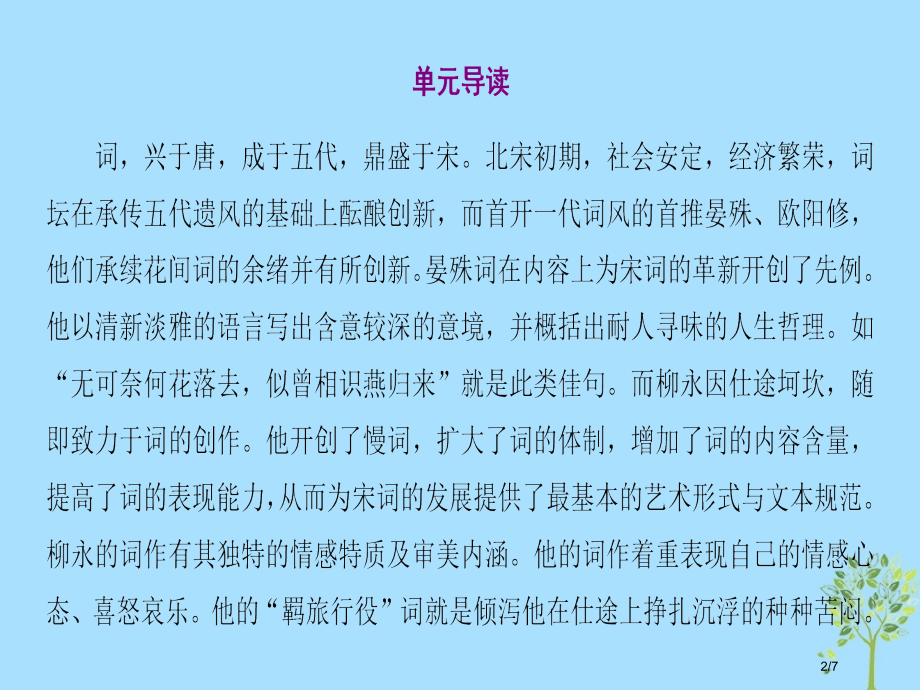 单元导读

词，兴于唐，成于五代，鼎盛于宋。北宋初期，社会安定，经济繁荣，词坛在承传五代遗风的基础上酝酿创新，而首开一代词风的首推晏殊、欧阳修，他们承续花间词的余绪并有所创新。晏殊词在内容上为宋词的革新开创了先例。他以清新淡雅的语言写出含意较深的意境，并概括出耐人寻味的人生哲理。如“无可奈何花落去，似曾相识燕归来”就是此类佳句。而柳永因仕途坷坎，随即致力于词的创作。他开创了慢词，扩大了词的体制，增加了词的内容含量，提高了词的表现能力，从而为宋词的发展提供了最基本的艺术形式与文本规范。柳永的词作有其独特的情感特质及审美内涵。他的词作着重表现自己的情感心态、喜怒哀乐。他的“羁旅行役”词就是倾泻他在仕途上挣扎沉浮的种种苦闷。

2/7